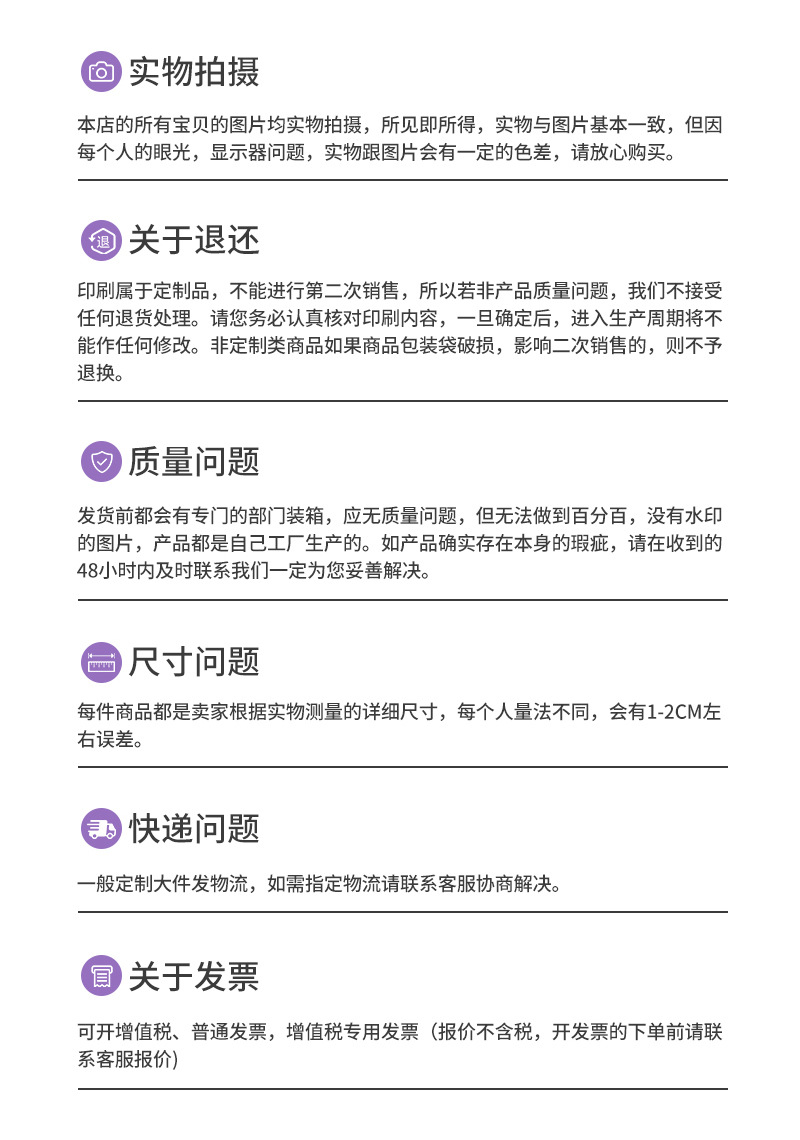 实物拍摄

本店的所有宝贝的图片均实物拍摄，所见即所得，实物与图片基本一致，但因每个人的眼光，显示器问题，实物跟图片会有一定的色差，请放心购买。

退

关于退还

印刷属于定制品，不能进行第二次销售，所以若非产品质量问题，我们不接受任何退货处理。请您务必认真核对印刷内容，一旦确定后，进入生产周期将不能作任何修改。非定制类商品如果商品包装袋破损，影响二次销售的，则不予退换。

质量问题

发货前都会有专门的部门装箱，应无质量问题，但无法做到百分百，没有水印的图片，产品都是自己工厂生产的。如产品确实存在本身的瑕疵，请在收到的48小时内及时联系我们一定为您妥善解决。

尺寸问题

每件商品都是卖家根据实物测量的详细尺寸，每个人量法不同，会有1-2CM左右误差。

快递问题

一般定制大件发物流，如需指定物流请联系客服协商解决。

关于发票

可开增值税、普通发票，增值税专用发票（报价不含税，开发票的下单前请联系客服报价)